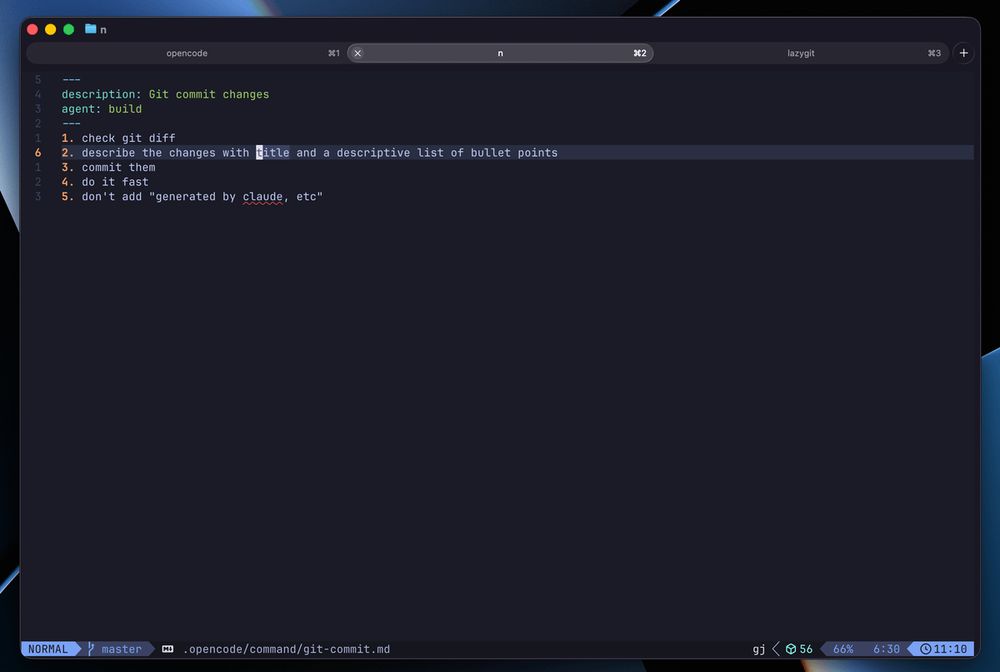 n

opencode ⌘1
n ⌘2
lazygit ⌘3
+

5 ---
4 description: Git commit changes
3 agent: build
2 ---
1 1. check git diff
6 2. describe the changes with title and a descriptive list of bullet points
1 3. commit them
2 4. do it fast
3 5. don't add "generated by claude, etc"

NORMAL master .opencode/command/git-commit.md gj 56 66% 6:30 11:10